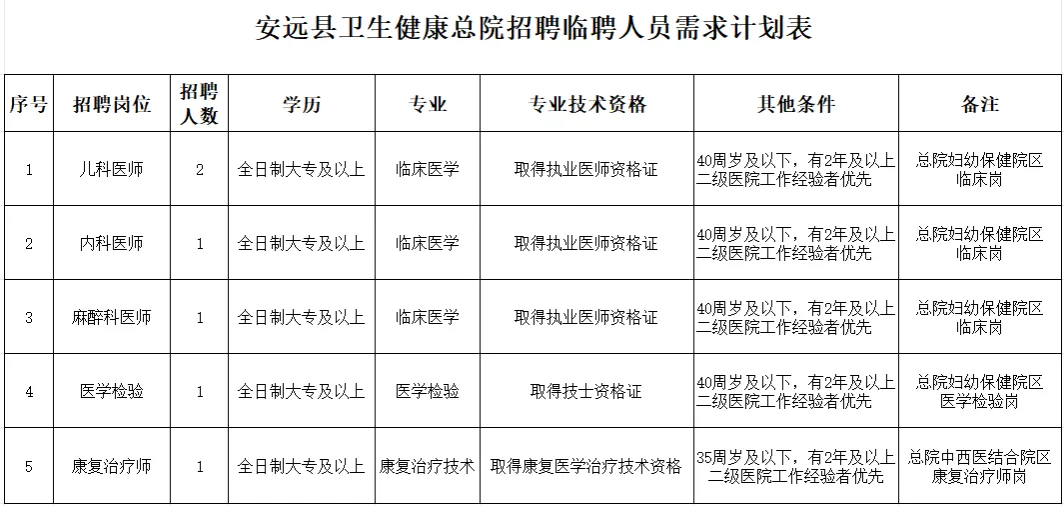 安远县卫生健康总院招聘临聘人员需求计划表

| 序号 | 招聘岗位 | 招聘人数 | 学历 | 专业 | 专业技术资格 | 其他条件 | 备注 |
|---|---|---|---|---|---|---|---|
| 1 | 儿科医师 | 2 | 全日制大专及以上 | 临床医学 | 取得执业医师资格证 | 40周岁及以下，有2年及以上二级医院工作经验者优先 | 总院妇幼保健院区临床岗 |
| 2 | 内科医师 | 1 | 全日制大专及以上 | 临床医学 | 取得执业医师资格证 | 40周岁及以下，有2年及以上二级医院工作经验者优先 | 总院妇幼保健院区临床岗 |
| 3 | 麻醉科医师 | 1 | 全日制大专及以上 | 临床医学 | 取得执业医师资格证 | 40周岁及以下，有2年及以上二级医院工作经验者优先 | 总院妇幼保健院区临床岗 |
| 4 | 医学检验 | 1 | 全日制大专及以上 | 医学检验 | 取得技士资格证 | 40周岁及以下，有2年及以上二级医院工作经验者优先 | 总院妇幼保健院区医学检验岗 |
| 5 | 康复治疗师 | 1 | 全日制大专及以上 | 康复治疗技术 | 取得康复医学治疗技术资格 | 35周岁及以下，有2年及以上二级医院工作经验者优先 | 总院中西医结合院区康复治疗师岗 |